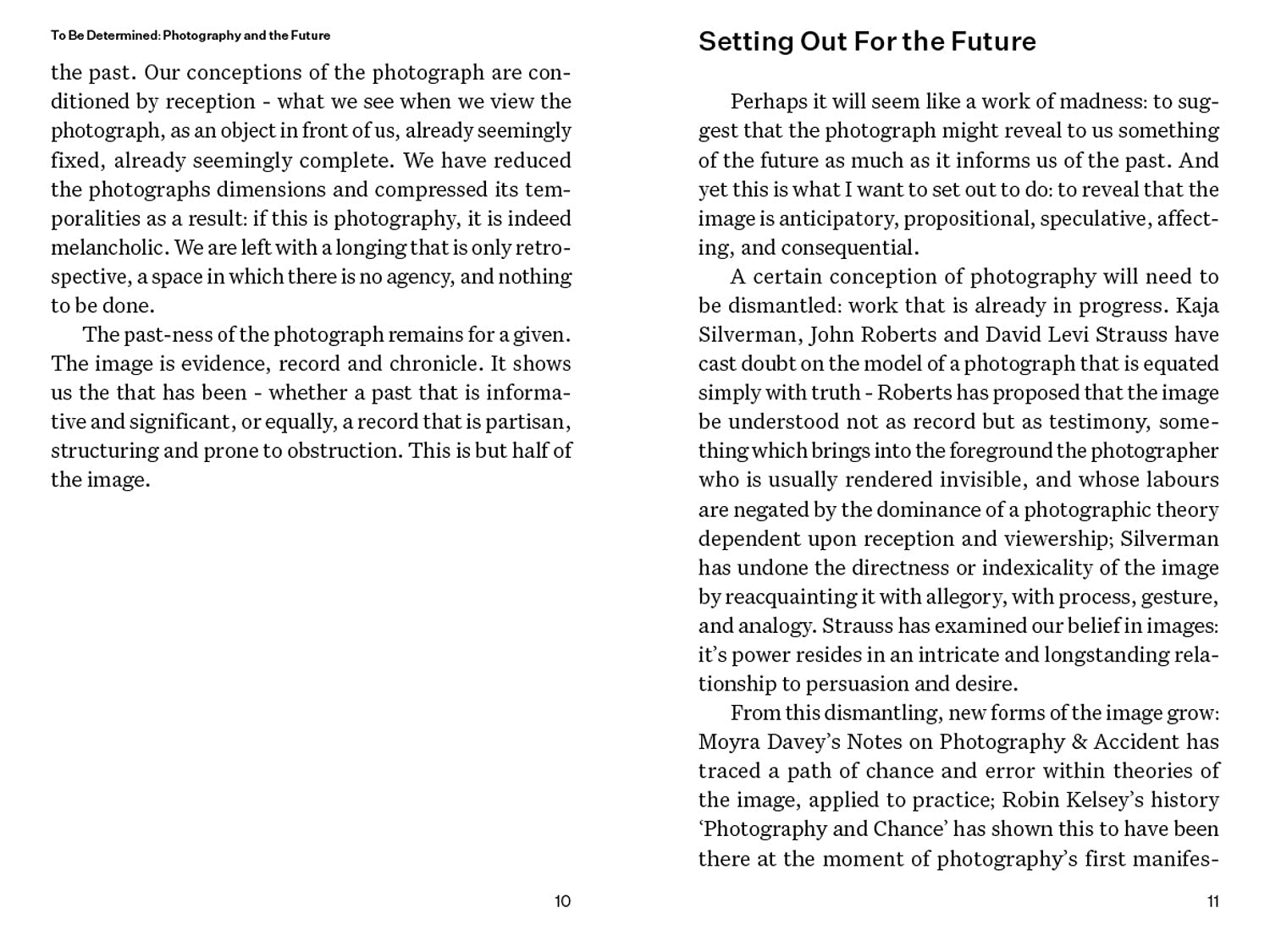 To Be Determined: Photography and the Future

the past. Our conceptions of the photograph are conditioned by reception - what we see when we view the photograph, as an object in front of us, already seemingly fixed, already seemingly complete. We have reduced the photographs dimensions and compressed its temporalities as a result: if this is photography, it is indeed melancholic. We are left with a longing that is only retrospective, a space in which there is no agency, and nothing to be done.

The past-ness of the photograph remains for a given. The image is evidence, record and chronicle. It shows us the that has been - whether a past that is informative and significant, or equally, a record that is partisan, structuring and prone to obstruction. This is but half of the image.

10

Setting Out For the Future

Perhaps it will seem like a work of madness: to suggest that the photograph might reveal to us something of the future as much as it informs us of the past. And yet this is what I want to set out to do: to reveal that the image is anticipatory, propositional, speculative, affecting, and consequential.

A certain conception of photography will need to be dismantled: work that is already in progress. Kaja Silverman, John Roberts and David Levi Strauss have cast doubt on the model of a photograph that is equated simply with truth - Roberts has proposed that the image be understood not as record but as testimony, something which brings into the foreground the photographer who is usually rendered invisible, and whose labours are negated by the dominance of a photographic theory dependent upon reception and viewership; Silverman has undone the directness or indexicality of the image by reacquainting it with allegory, with process, gesture, and analogy. Strauss has examined our belief in images: it's power resides in an intricate and longstanding relationship to persuasion and desire.

From this dismantling, new forms of the image grow: Moyra Davey's Notes on Photography & Accident has traced a path of chance and error within theories of the image, applied to practice; Robin Kelsey's history 'Photography and Chance' has shown this to have been there at the moment of photography's first manifes-

11